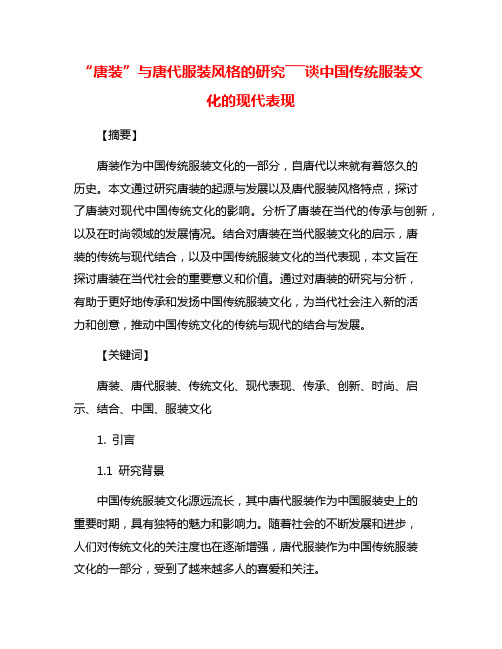 “唐装”与唐代服装风格的研究——谈中国传统服装文化的现代表现

【摘要】

唐装作为中国传统服装文化的一部分，自唐代以来就有着悠久的历史。本文通过研究唐装的起源与发展以及唐代服装风格特点，探讨了唐装对现代中国传统文化的影响。分析了唐装在当代的传承与创新，以及在时尚领域的发展情况。结合对唐装在当代服装文化的启示，唐装的传统与现代结合，以及中国传统服装文化的当代表现，本文旨在探讨唐装在当代社会的重要意义和价值。通过对唐装的研究与分析，有助于更好地传承和发扬中国传统服装文化，为当代社会注入新的活力和创意，推动中国传统文化的传统与现代的结合与发展。

【关键词】

唐装、唐代服装、传统文化、现代表现、传承、创新、时尚、启示、结合、中国、服装文化

1. 引言

1.1 研究背景

中国传统服装文化源远流长，其中唐代服装作为中国服装史上的重要时期，具有独特的魅力和影响力。随着社会的不断发展和进步，人们对传统文化的关注度也在逐渐增强，唐代服装作为中国传统服装文化的一部分，受到了越来越多人的喜爱和关注。